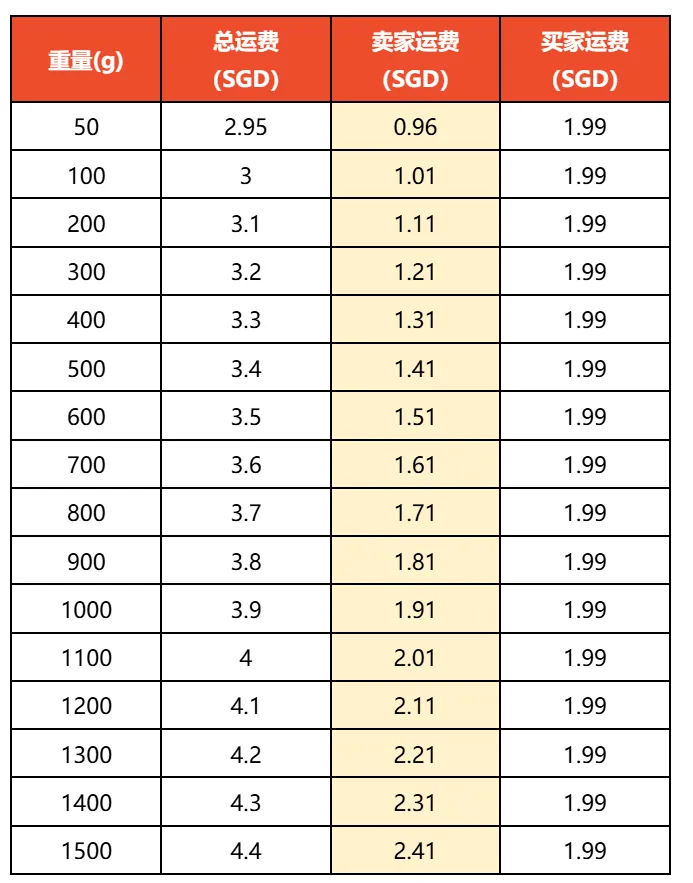 | 重量(g) | 总运费 (SGD) | 卖家运费 (SGD) | 买家运费 (SGD) |
|---|---|---|---|
| 50 | 2.95 | 0.96 | 1.99 |
| 100 | 3 | 1.01 | 1.99 |
| 200 | 3.1 | 1.11 | 1.99 |
| 300 | 3.2 | 1.21 | 1.99 |
| 400 | 3.3 | 1.31 | 1.99 |
| 500 | 3.4 | 1.41 | 1.99 |
| 600 | 3.5 | 1.51 | 1.99 |
| 700 | 3.6 | 1.61 | 1.99 |
| 800 | 3.7 | 1.71 | 1.99 |
| 900 | 3.8 | 1.81 | 1.99 |
| 1000 | 3.9 | 1.91 | 1.99 |
| 1100 | 4 | 2.01 | 1.99 |
| 1200 | 4.1 | 2.11 | 1.99 |
| 1300 | 4.2 | 2.21 | 1.99 |
| 1400 | 4.3 | 2.31 | 1.99 |
| 1500 | 4.4 | 2.41 | 1.99 |